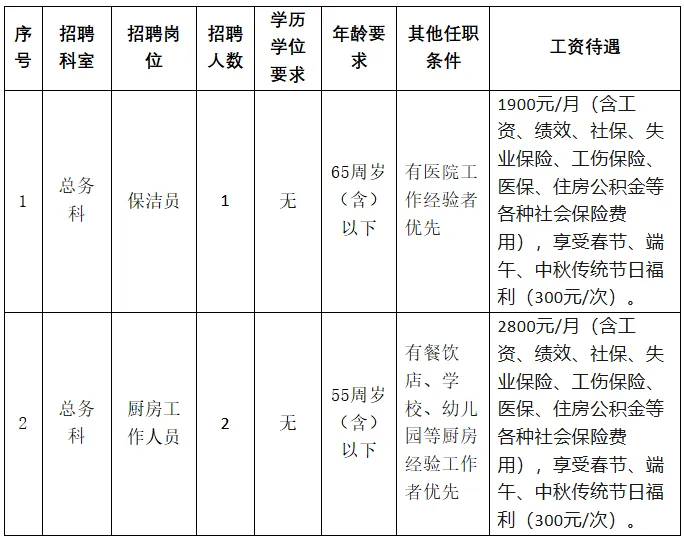 | 序号 | 招聘科室 | 招聘岗位 | 招聘人数 | 学历学位要求 | 年龄要求 | 其他任职条件 | 工资待遇 |
|---|---|---|---|---|---|---|---|
| 1 | 总务科 | 保洁员 | 1 | 无 | 65周岁（含）以下 | 有医院工作经验者优先 | 1900元/月（含工资、绩效、社保、失业保险、工伤保险、医保、住房公积金等各种社会保险费用），享受春节、端午、中秋传统节日福利（300元/次）。 |
| 2 | 总务科 | 厨房工作人员 | 2 | 无 | 55周岁（含）以下 | 有餐饮店、学校、幼儿园等厨房经验工作者优先 | 2800元/月（含工资、绩效、社保、失业保险、工伤保险、医保、住房公积金等各种社会保险费用），享受春节、端午、中秋传统节日福利（300元/次）。 |